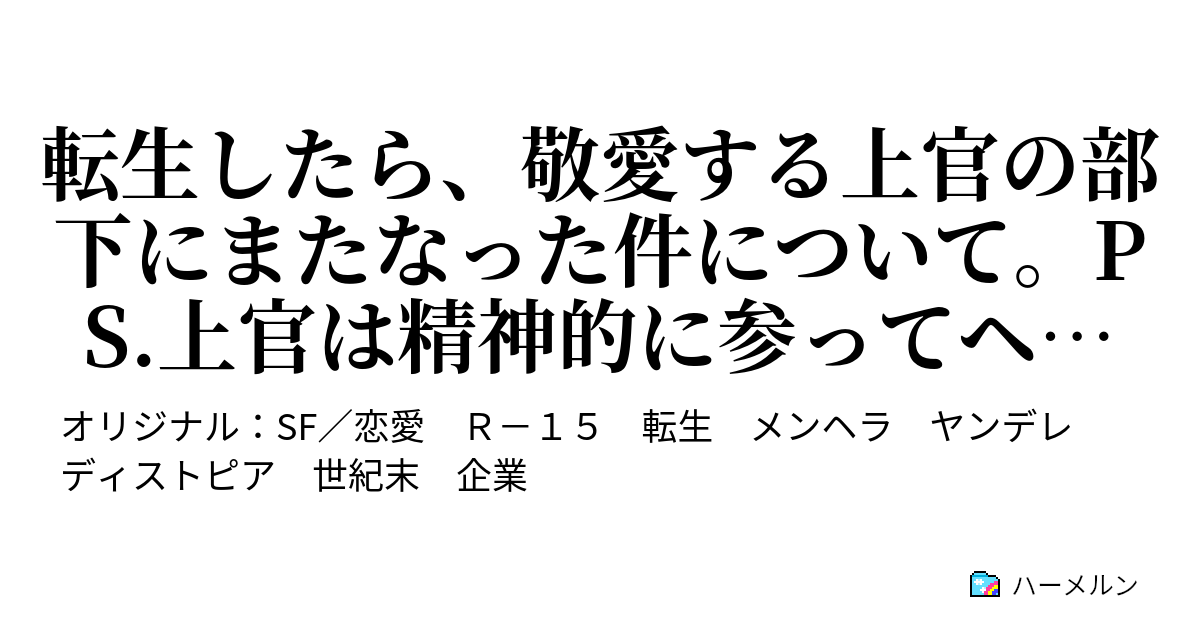 転生したら、敬愛する上官の部下にまたなった件について。PS.上官は精神的に参ってへ…

オリジナル：SF／恋愛　Ｒ－１５　転生　メンヘラ　ヤンデレ　ディストピア　世紀末　企業

ハーメルン